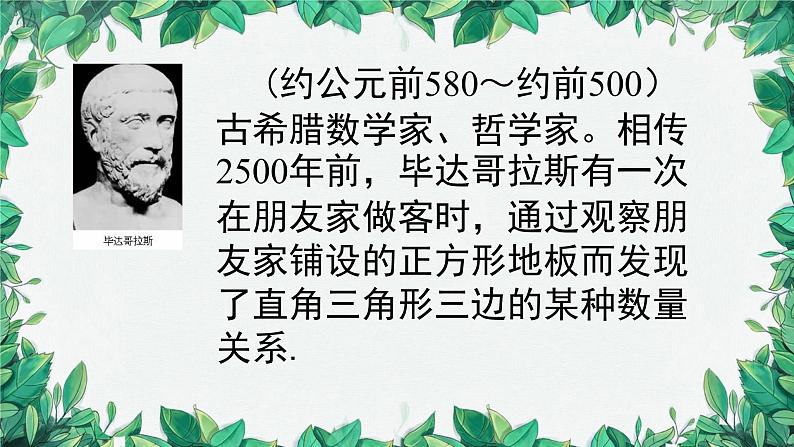 毕达哥拉斯

（约公元前580～约前500）古希腊数学家、哲学家。相传2500年前，毕达哥拉斯有一次在朋友家做客时，通过观察朋友家铺设的正方形地板而发现了直角三角形三边的某种数量关系.